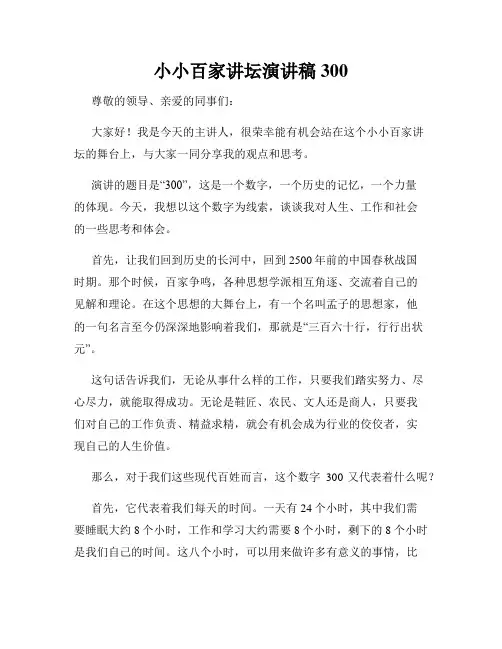 小小百家讲坛演讲稿 300

尊敬的领导、亲爱的同事们：

大家好！我是今天的主讲人，很荣幸能有机会站在这个小小百家讲坛的舞台上，与大家一同分享我的观点和思考。

演讲的题目是“300”，这是一个数字，一个历史的记忆，一个力量的体现。今天，我想以这个数字为线索，谈谈我对人生、工作和社会的一些思考和体会。

首先，让我们回到历史的长河中，回到 2500 年前的中国春秋战国时期。那个时候，百家争鸣，各种思想学派相互角逐、交流着自己的见解和理论。在这个思想的大舞台上，有一个名叫孟子的思想家，他的一句名言至今仍深深地影响着我们，那就是“三百六十行，行行出状元”。

这句话告诉我们，无论从事什么样的工作，只要我们踏实努力、尽心尽力，就能取得成功。无论是鞋匠、农民、文人还是商人，只要我们对自己的工作负责、精益求精，就会有机会成为行业的佼佼者，实现自己的人生价值。

那么，对于我们这些现代百姓而言，这个数字 300 又代表着什么呢？

首先，它代表着我们每天的时间。一天有 24 个小时，其中我们需要睡眠大约 8 个小时，工作和学习大约需要 8 个小时，剩下的 8 个小时是我们自己的时间。这八个小时，可以用来做许多有意义的事情，比